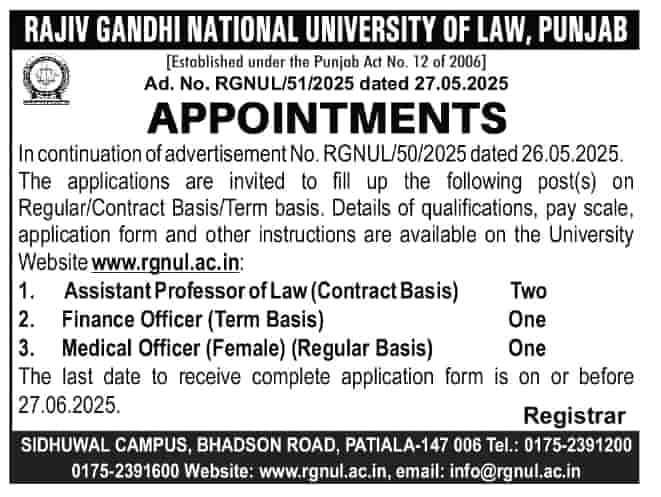 RAJIV GANDHI NATIONAL UNIVERSITY OF LAW, PUNJAB

[Established under the Punjab Act No. 12 of 2006]

Ad. No. RGNUL/51/2025 dated 27.05.2025

APPOINTMENTS

In continuation of advertisement No. RGNUL/50/2025 dated 26.05.2025. The applications are invited to fill up the following post(s) on Regular/Contract Basis/Term basis. Details of qualifications, pay scale, application form and other instructions are available on the University Website www.rgnul.ac.in:

1. Assistant Professor of Law (Contract Basis) Two
2. Finance Officer (Term Basis) One
3. Medical Officer (Female) (Regular Basis) One

The last date to receive complete application form is on or before 27.06.2025.

Registrar

SIDHUWAL CAMPUS, BHADSON ROAD, PATIALA-147 006 Tel.: 0175-2391200 0175-2391600 Website: www.rgnul.ac.in, email: info@rgnul.ac.in